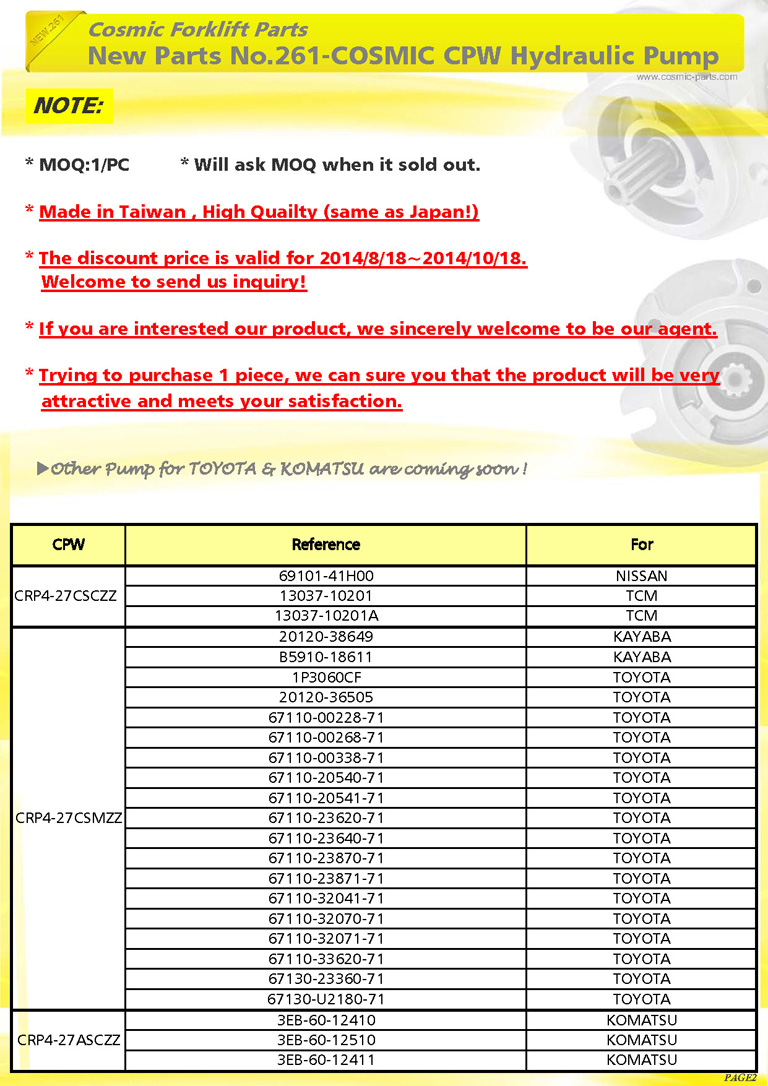 NEW.261

Cosmic Forklift Parts
New Parts No.261-COSMIC CPW Hydraulic Pump

www.cosmic-parts.com

NOTE:

* MOQ:1/PC * Will ask MOQ when it sold out.

* Made in Taiwan , High Quailty (same as Japan!)

* The discount price is valid for 2014/8/18~2014/10/18.
Welcome to send us inquiry!

* If you are interested our product, we sincerely welcome to be our agent.

* Trying to purchase 1 piece, we can sure you that the product will be very attractive and meets your satisfaction.

▶Other Pump for TOYOTA & KOMATSU are coming soon !

| CPW | Reference | For |
|---|---|---|
| CRP4-27CSCZZ | 69101-41H00 | NISSAN |
| | 13037-10201 | TCM |
| | 13037-10201A | TCM |
| CRP4-27CSMZZ | 20120-38649 | KAYABA |
| | B5910-18611 | KAYABA |
| | 1P3060CF | TOYOTA |
| | 20120-36505 | TOYOTA |
| | 67110-00228-71 | TOYOTA |
| | 67110-00268-71 | TOYOTA |
| | 67110-00338-71 | TOYOTA |
| | 67110-20540-71 | TOYOTA |
| | 67110-20541-71 | TOYOTA |
| | 67110-23620-71 | TOYOTA |
| | 67110-23640-71 | TOYOTA |
| | 67110-23870-71 | TOYOTA |
| | 67110-23871-71 | TOYOTA |
| | 67110-32041-71 | TOYOTA |
| | 67110-32070-71 | TOYOTA |
| | 67110-32071-71 | TOYOTA |
| | 67110-33620-71 | TOYOTA |
| | 67130-23360-71 | TOYOTA |
| | 67130-U2180-71 | TOYOTA |
| CRP4-27ASCZZ | 3EB-60-12410 | KOMATSU |
| | 3EB-60-12510 | KOMATSU |
| | 3EB-60-12411 | KOMATSU |

PAGE2